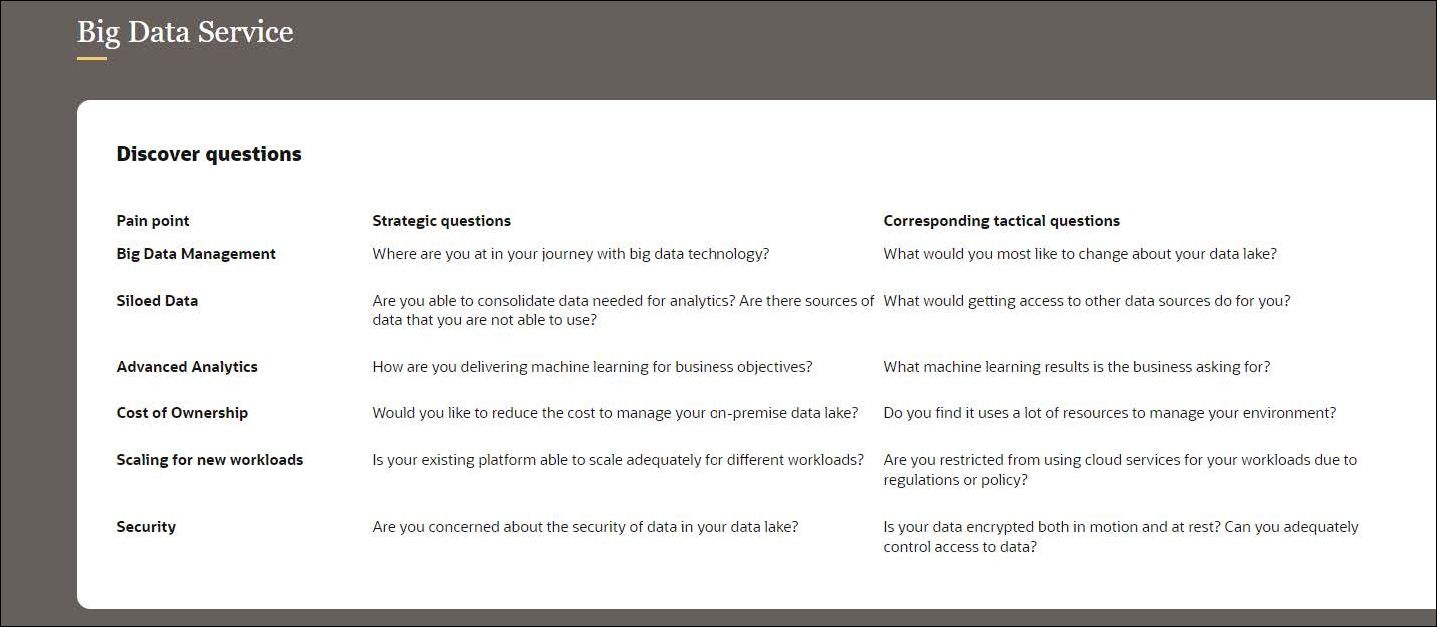 Big Data Service

Discover questions

| Pain point | Strategic questions | Corresponding tactical questions |
|---|---|---|
| Big Data Management | Where are you at in your journey with big data technology? | What would you most like to change about your data lake? |
| Siloed Data | Are you able to consolidate data needed for analytics? Are there sources of data that you are not able to use? | What would getting access to other data sources do for you? |
| Advanced Analytics | How are you delivering machine learning for business objectives? | What machine learning results is the business asking for? |
| Cost of Ownership | Would you like to reduce the cost to manage your on-premise data lake? | Do you find it uses a lot of resources to manage your environment? |
| Scaling for new workloads | Is your existing platform able to scale adequately for different workloads? | Are you restricted from using cloud services for your workloads due to regulations or policy? |
| Security | Are you concerned about the security of data in your data lake? | Is your data encrypted both in motion and at rest? Can you adequately control access to data? |